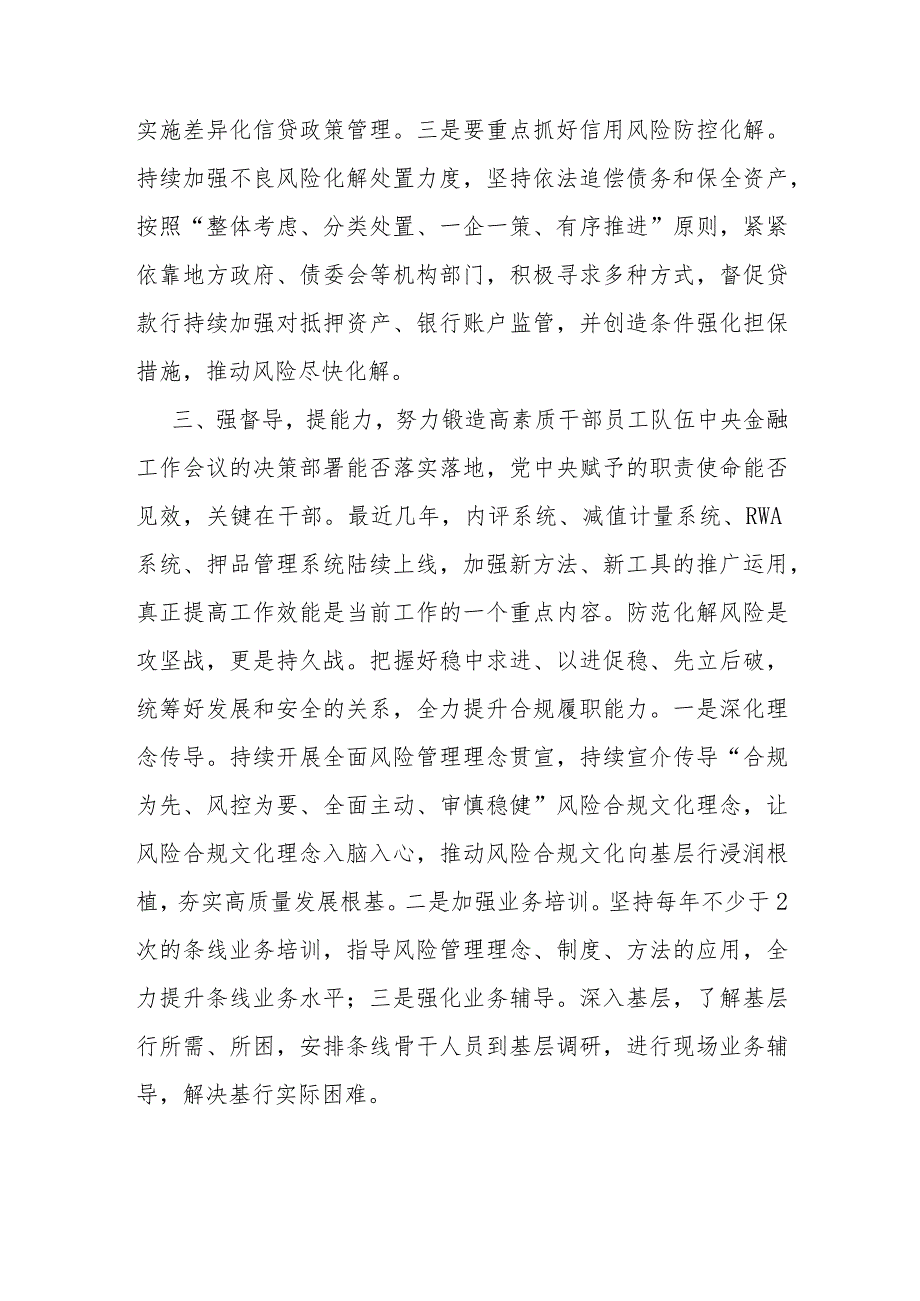 实施差异化信贷政策管理。三是要重点抓好信用风险防控化解。持续加强不良风险化解处置力度，坚持依法追偿债务和保全资产，按照“整体考虑、分类处置、一企一策、有序推进”原则，紧紧依靠地方政府、债委会等机构部门，积极寻求多种方式，督促贷款行持续加强对抵押资产、银行账户监管，并创造条件强化担保措施，推动风险尽快化解。

三、强督导，提能力，努力锻造高素质干部员工队伍中央金融工作会议的决策部署能否落实落地，党中央赋予的职责使命能否见效，关键在干部。最近几年，内评系统、减值计量系统、RWA系统、押品管理系统陆续上线，加强新方法、新工具的推广运用，真正提高工作效能是当前工作的一个重点内容。防范化解风险是攻坚战，更是持久战。把握好稳中求进、以进促稳、先立后破，统筹好发展和安全的关系，全力提升合规履职能力。一是深化理念传导。持续开展全面风险管理理念贯宣，持续宣介传导“合规为先、风控为要、全面主动、审慎稳健”风险合规文化理念，让风险合规文化理念入脑入心，推动风险合规文化向基层行浸润根植，夯实高质量发展根基。二是加强业务培训。坚持每年不少于2次的条线业务培训，指导风险管理理念、制度、方法的应用，全力提升条线业务水平；三是强化业务辅导。深入基层，了解基层行所需、所困，安排条线骨干人员到基层调研，进行现场业务辅导，解决基行实际困难。